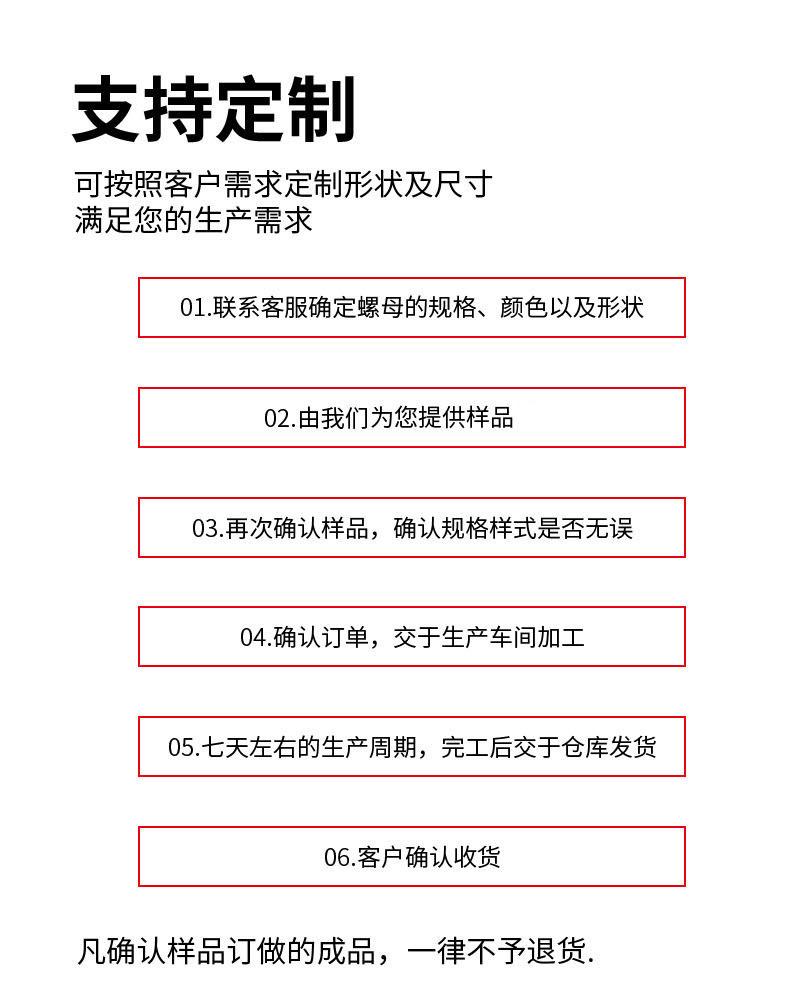 支持定制

可按照客户需求定制形状及尺寸
满足您的生产需求

01.联系客服确定螺母的规格、颜色以及形状

02.由我们为您提供样品

03.再次确认样品，确认规格样式是否无误

04.确认订单，交于生产车间加工

05.七天左右的生产周期，完工后交于仓库发货

06.客户确认收货

凡确认样品订做的成品，一律不予退货.